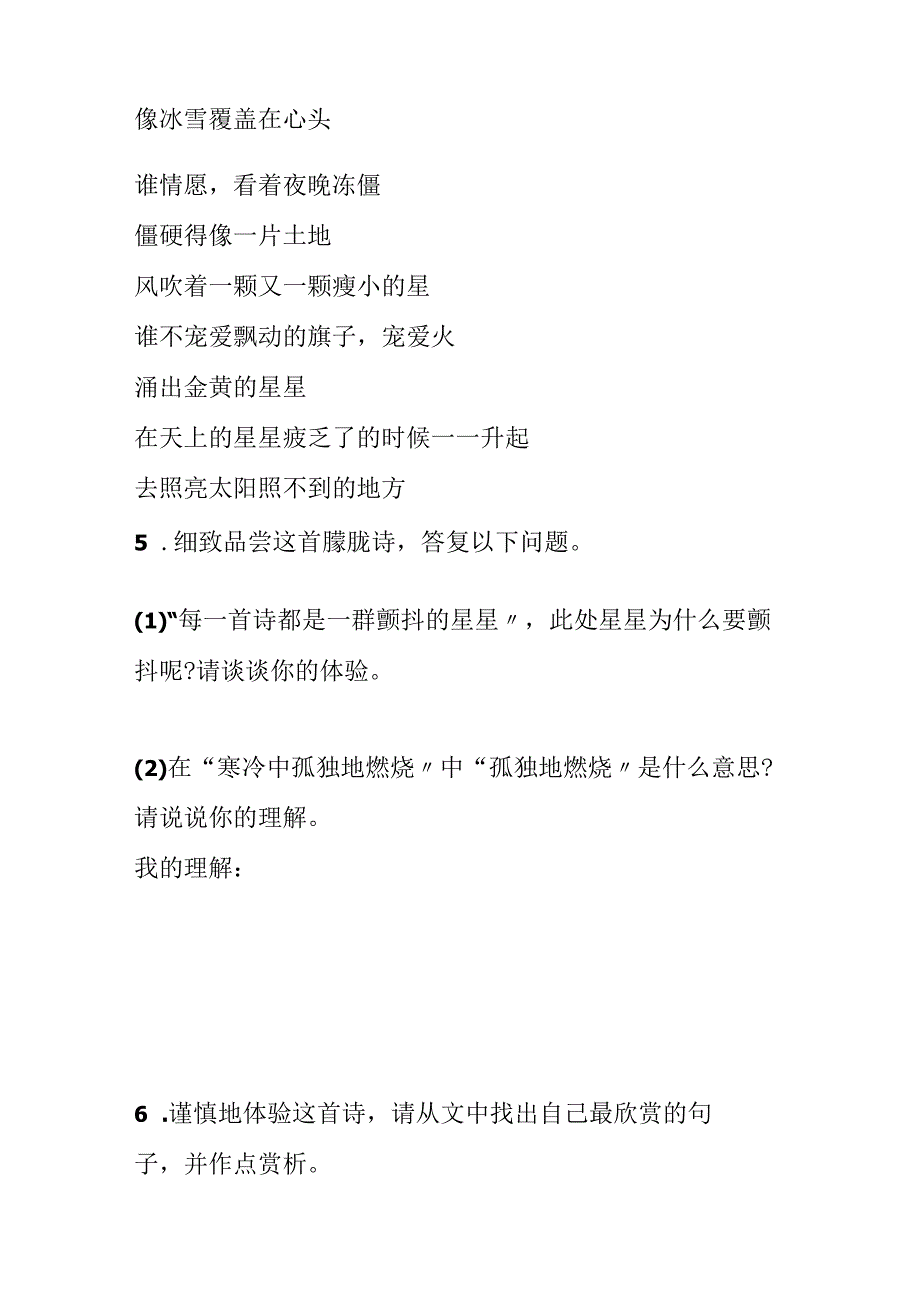 像冰雪覆盖在心头

谁情愿，看着夜晚冻僵
僵硬得像一片土地
风吹着一颗又一颗瘦小的星
谁不宠爱飘动的旗子，宠爱火
涌出金黄的星星
在天上的星星疲乏了的时候一一升起
去照亮太阳照不到的地方

5 .细致品尝这首朦胧诗，答复以下问题。

(1)“每一首诗都是一群颤抖的星星〃，此处星星为什么要颤抖呢?请谈谈你的体验。

(2)在“寒冷中孤独地燃烧〃中“孤独地燃烧〃是什么意思?请说说你的理解。
我的理解：

6 .谨慎地体验这首诗，请从文中找出自己最欣赏的句子，并作点赏析。